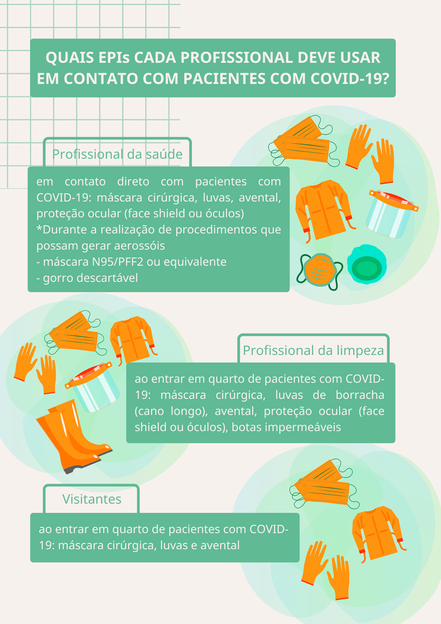 QUAIS EPIs CADA PROFISSIONAL DEVE USAR EM CONTATO COM PACIENTES COM COVID-19?

Profissional da saúde

em contato direto com pacientes com COVID-19: máscara cirúrgica, luvas, avental, proteção ocular (face shield ou óculos)
*Durante a realização de procedimentos que possam gerar aerossóis
- máscara N95/PFF2 ou equivalente
- gorro descartável

Profissional da limpeza

ao entrar em quarto de pacientes com COVID-19: máscara cirúrgica, luvas de borracha (cano longo), avental, proteção ocular (face shield ou óculos), botas impermeáveis

Visitantes

ao entrar em quarto de pacientes com COVID-19: máscara cirúrgica, luvas e avental